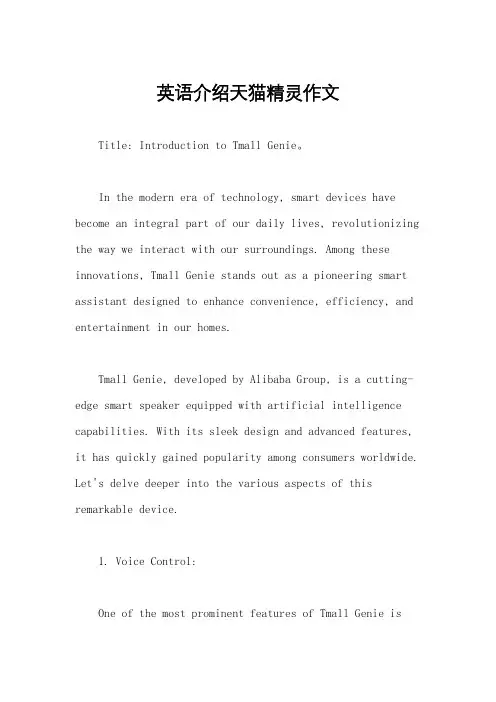 英语介绍天猫精灵作文

Title: Introduction to Tmall Genie。

In the modern era of technology, smart devices have become an integral part of our daily lives, revolutionizing the way we interact with our surroundings. Among these innovations, Tmall Genie stands out as a pioneering smart assistant designed to enhance convenience, efficiency, and entertainment in our homes.

Tmall Genie, developed by Alibaba Group, is a cutting-edge smart speaker equipped with artificial intelligence capabilities. With its sleek design and advanced features, it has quickly gained popularity among consumers worldwide. Let's delve deeper into the various aspects of this remarkable device.

1. Voice Control:

One of the most prominent features of Tmall Genie is